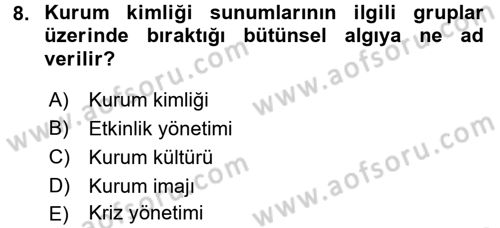 8. Kurum kimliği sunumlarının ilgili gruplar üzerinde bıraktığı bütünsel algıya ne ad verilir?

A) Kurum kimliği
B) Etkinlik yönetimi
C) Kurum kültürü
D) Kurum imajı
E) Kriz yönetimi

www.aofsoru.com
www.aofsoru.com
www.aofsoru.com
www.aofsoru.com
www.aofsoru.com